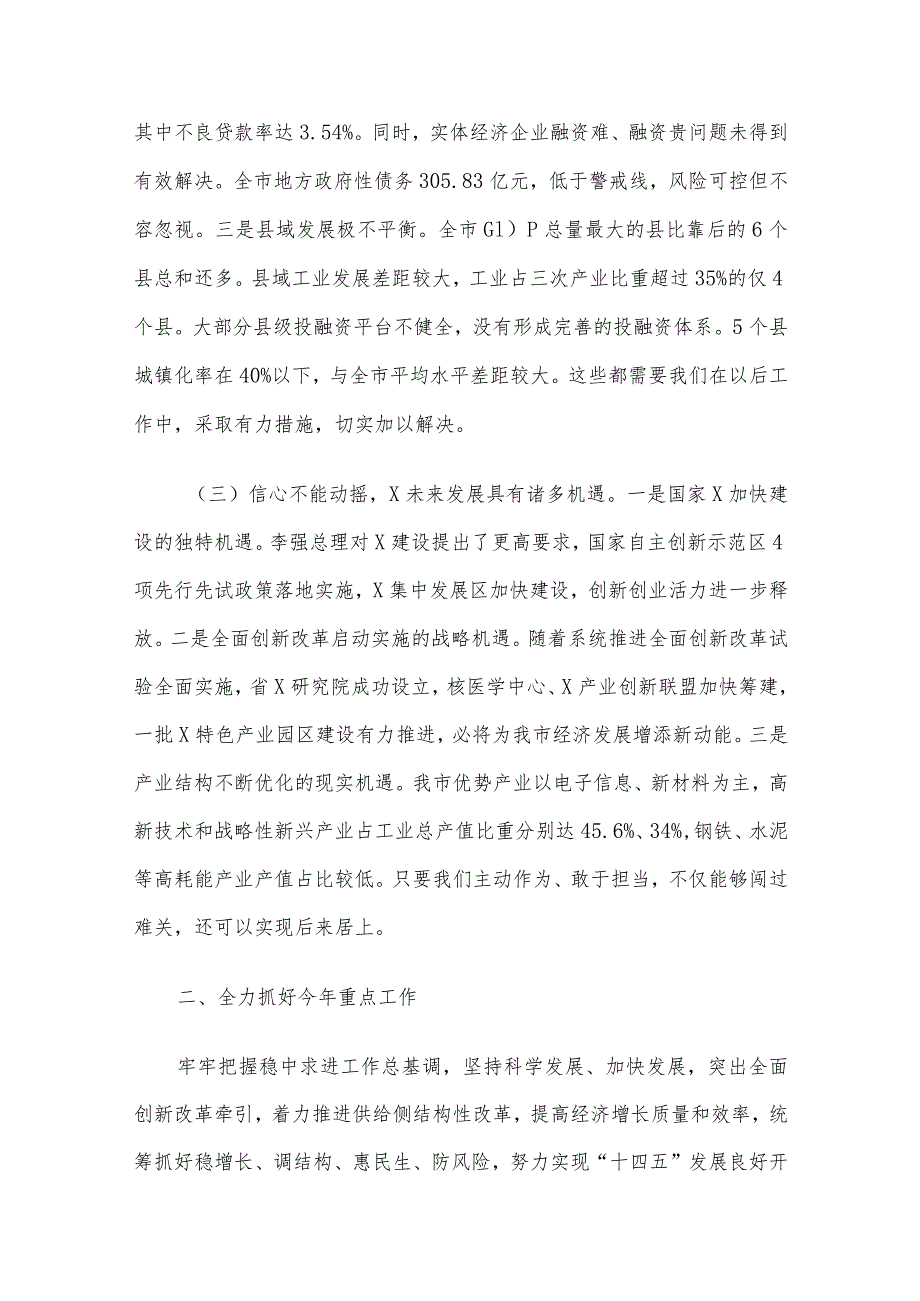 其中不良贷款率达3.54%。同时，实体经济企业融资难、融资贵问题未得到有效解决。全市地方政府性债务305.83亿元，低于警戒线，风险可控但不容忽视。三是县域发展极不平衡。全市Gl）P总量最大的县比靠后的6个县总和还多。县域工业发展差距较大，工业占三次产业比重超过35%的仅4个县。大部分县级投融资平台不健全，没有形成完善的投融资体系。5个县城镇化率在40%以下，与全市平均水平差距较大。这些都需要我们在以后工作中，采取有力措施，切实加以解决。

（三）信心不能动摇，X未来发展具有诸多机遇。一是国家X加快建设的独特机遇。李强总理对X建设提出了更高要求，国家自主创新示范区4项先行先试政策落地实施，X集中发展区加快建设，创新创业活力进一步释放。二是全面创新改革启动实施的战略机遇。随着系统推进全面创新改革试验全面实施，省X研究院成功设立，核医学中心、X产业创新联盟加快筹建，一批X特色产业园区建设有力推进，必将为我市经济发展增添新动能。三是产业结构不断优化的现实机遇。我市优势产业以电子信息、新材料为主，高新技术和战略性新兴产业占工业总产值比重分别达45.6%、34%,钢铁、水泥等高耗能产业产值占比较低。只要我们主动作为、敢于担当，不仅能够闯过难关，还可以实现后来居上。

二、全力抓好今年重点工作

牢牢把握稳中求进工作总基调，坚持科学发展、加快发展，突出全面创新改革牵引，着力推进供给侧结构性改革，提高经济增长质量和效率，统筹抓好稳增长、调结构、惠民生、防风险，努力实现“十四五”发展良好开